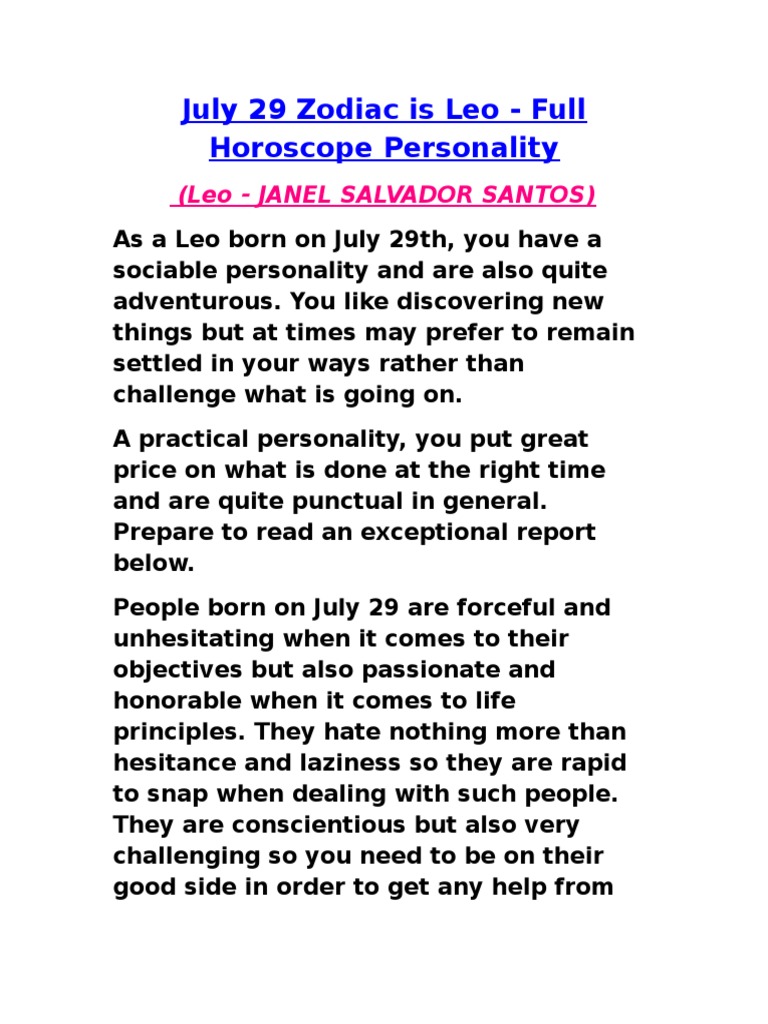 July 29 Zodiac is Leo - Full Horoscope Personality

(Leo - JANEL SALVADOR SANTOS)

As a Leo born on July 29th, you have a sociable personality and are also quite adventurous. You like discovering new things but at times may prefer to remain settled in your ways rather than challenge what is going on.

A practical personality, you put great price on what is done at the right time and are quite punctual in general. Prepare to read an exceptional report below.

People born on July 29 are forceful and unhesitating when it comes to their objectives but also passionate and honorable when it comes to life principles. They hate nothing more than hesitance and laziness so they are rapid to snap when dealing with such people. They are conscientious but also very challenging so you need to be on their good side in order to get any help from